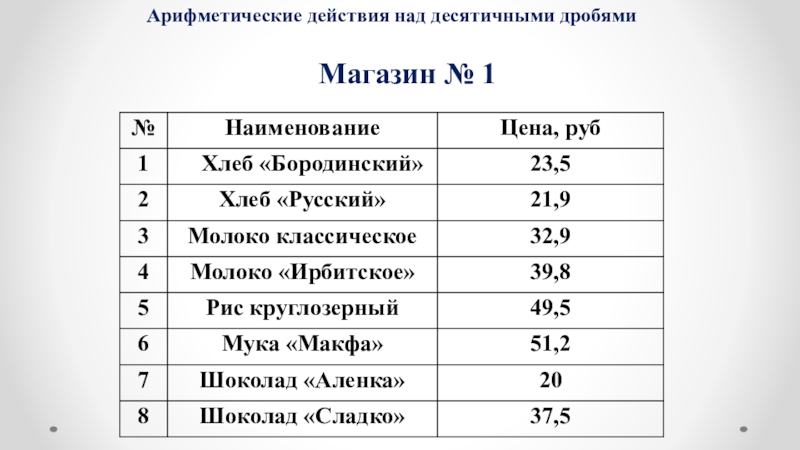 Арифметические действия над десятичными дробями

Магазин № 1

| № | Наименование | Цена, руб |
|---|---|---|
| 1 | Хлеб «Бородинский» | 23,5 |
| 2 | Хлеб «Русский» | 21,9 |
| 3 | Молоко классическое | 32,9 |
| 4 | Молоко «Ирбитское» | 39,8 |
| 5 | Рис круглозерный | 49,5 |
| 6 | Мука «Макфа» | 51,2 |
| 7 | Шоколад «Аленка» | 20 |
| 8 | Шоколад «Сладко» | 37,5 |